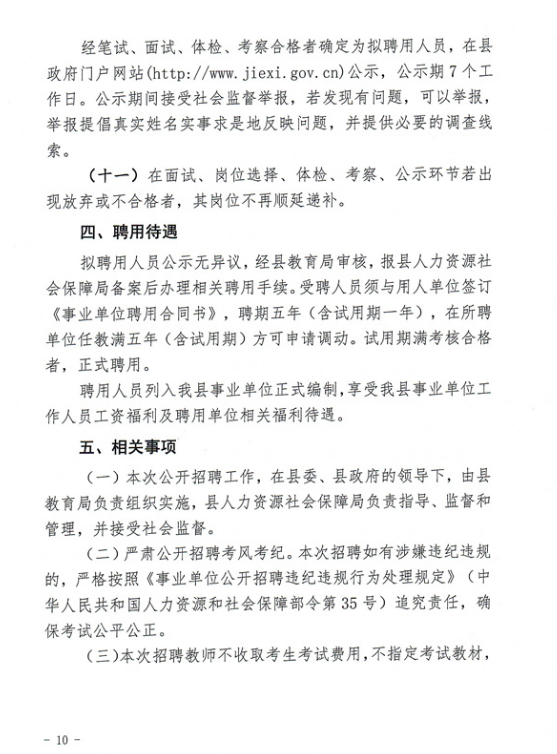 经笔试、面试、体检、考察合格者确定为拟聘用人员，在县政府门户网站(http://www.jiexi.gov.cn)公示，公示期7个工作日。公示期间接受社会监督举报，若发现有问题，可以举报，举报提倡真实姓名实事求是地反映问题，并提供必要的调查线索。

（十一）在面试、岗位选择、体检、考察、公示环节若出现放弃或不合格者，其岗位不再顺延递补。

四、聘用待遇

拟聘用人员公示无异议，经县教育局审核，报县人力资源社会保障局备案后办理相关聘用手续。受聘人员须与用人单位签订《事业单位聘用合同书》，聘期五年（含试用期一年），在所聘单位任教满五年（含试用期）方可申请调动。试用期满考核合格者，正式聘用。

聘用人员列入我县事业单位正式编制，享受我县事业单位工作人员工资福利及聘用单位相关福利待遇。

五、相关事项

（一）本次公开招聘工作，在县委、县政府的领导下，由县教育局负责组织实施，县人力资源社会保障局负责指导、监督和管理，并接受社会监督。

（二）严肃公开招聘考风考纪。本次招聘如有涉嫌违纪违规的，严格按照《事业单位公开招聘违纪违规行为处理规定》（中华人民共和国人力资源和社会保障部令第35号）追究责任，确保考试公平公正。

（三）本次招聘教师不收取考生考试费用，不指定考试教材，

－ 10 －